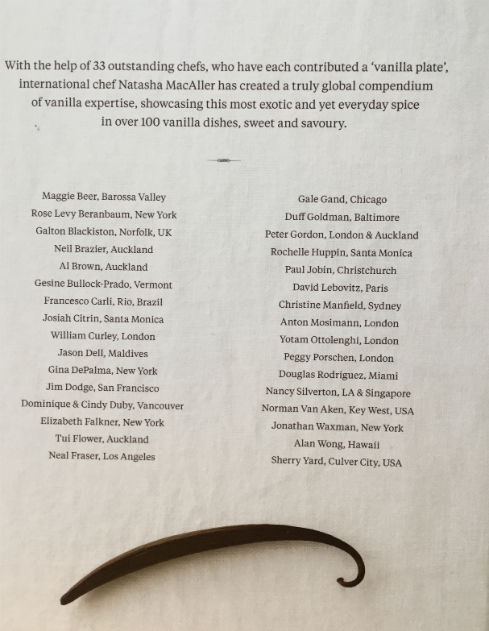 With the help of 33 outstanding chefs, who have each contributed a 'vanilla plate', international chef Natasha MacAller has created a truly global compendium of vanilla expertise, showcasing this most exotic and yet everyday spice in over 100 vanilla dishes, sweet and savoury.

Maggie Beer, Barossa Valley
Rose Levy Beranbaum, New York
Galton Blackiston, Norfolk, UK
Neil Brazier, Auckland
Al Brown, Auckland
Gesine Bullock-Prado, Vermont
Francesco Carli, Rio, Brazil
Josiah Citrin, Santa Monica
William Curley, London
Jason Dell, Maldives
Gina DePalma, New York
Jim Dodge, San Francisco
Dominique & Cindy Duby, Vancouver
Elizabeth Falkner, New York
Tui Flower, Auckland
Neal Fraser, Los Angeles

Gale Gand, Chicago
Duff Goldman, Baltimore
Peter Gordon, London & Auckland
Rochelle Huppin, Santa Monica
Paul Jobin, Christchurch
David Lebovitz, Paris
Christine Manfield, Sydney
Anton Mosimann, London
Yotam Ottolenghi, London
Peggy Porschen, London
Douglas Rodriguez, Miami
Nancy Silverton, LA & Singapore
Norman Van Aken, Key West, USA
Jonathan Waxman, New York
Alan Wong, Hawaii
Sherry Yard, Culver City, USA